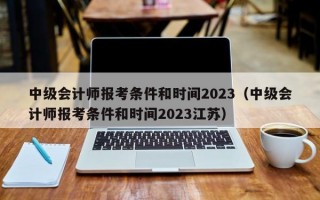 中级会计师报考条件和时间2023（中级会计师报考条件和时间2023江苏）